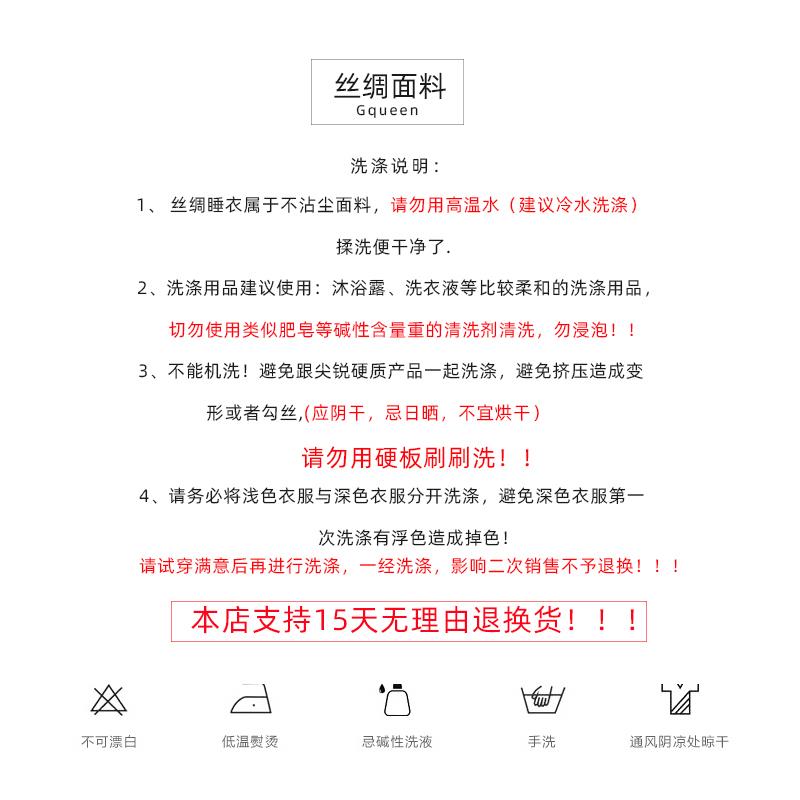 丝绸面料
Gqueen

洗涤说明：

1、 丝绸睡衣属于不沾尘面料，请勿用高温水（建议冷水洗涤）揉洗便干净了.

2、洗涤用品建议使用：沐浴露、洗衣液等比较柔和的洗涤用品，切勿使用类似肥皂等碱性含量重的清洗剂清洗，勿浸泡！！

3、不能机洗！避免跟尖锐硬质产品一起洗涤，避免挤压造成变形或者勾丝,(应阴干，忌日晒，不宜烘干）

请勿用硬板刷刷洗！！

4、请务必将浅色衣服与深色衣服分开洗涤，避免深色衣服第一次洗涤有浮色造成掉色！

请试穿满意后再进行洗涤，一经洗涤，影响二次销售不予退换！！！

本店支持15天无理由退换货！！！

不可漂白

低温熨烫

忌碱性洗液

手洗

通风阴凉处晾干